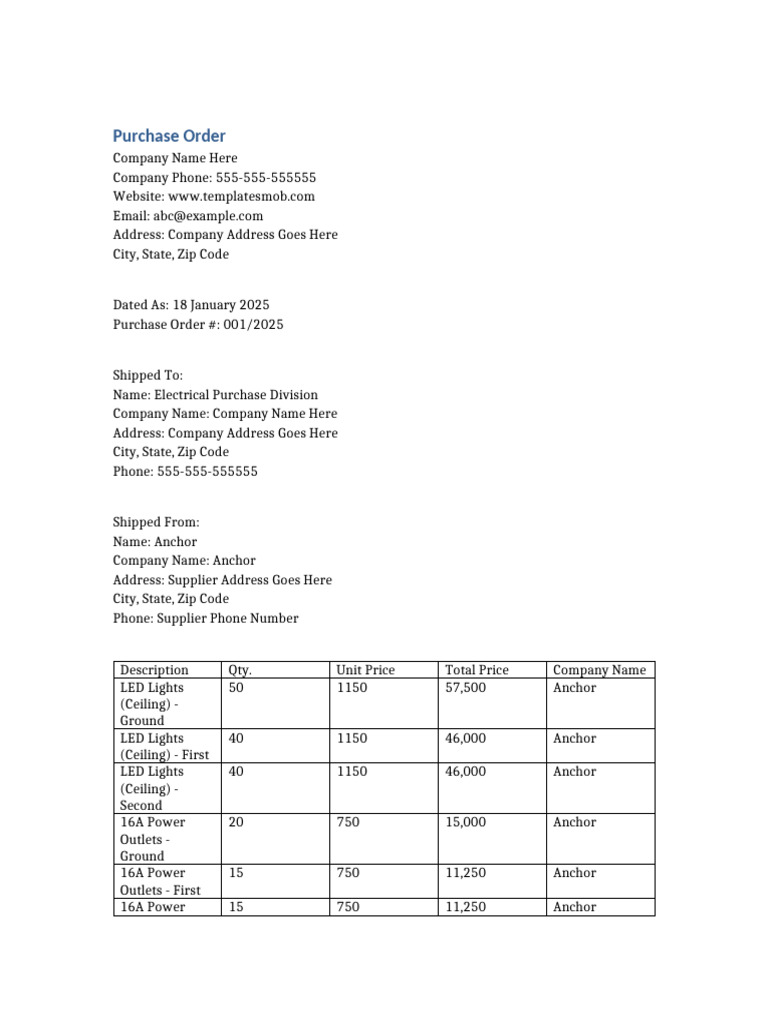 Purchase Order
Company Name Here
Company Phone: 555-555-555555
Website: www.templatesmob.com
Email: abc@example.com
Address: Company Address Goes Here
City, State, Zip Code

Dated As: 18 January 2025
Purchase Order #: 001/2025

Shipped To:
Name: Electrical Purchase Division
Company Name: Company Name Here
Address: Company Address Goes Here
City, State, Zip Code
Phone: 555-555-555555

Shipped From:
Name: Anchor
Company Name: Anchor
Address: Supplier Address Goes Here
City, State, Zip Code
Phone: Supplier Phone Number

| Description | Qty. | Unit Price | Total Price | Company Name |
|---|---|---|---|---|
| LED Lights (Ceiling) - Ground | 50 | 1150 | 57,500 | Anchor |
| LED Lights (Ceiling) - First | 40 | 1150 | 46,000 | Anchor |
| LED Lights (Ceiling) - Second | 40 | 1150 | 46,000 | Anchor |
| 16A Power Outlets - Ground | 20 | 750 | 15,000 | Anchor |
| 16A Power Outlets - First | 15 | 750 | 11,250 | Anchor |
| 16A Power | 15 | 750 | 11,250 | Anchor |